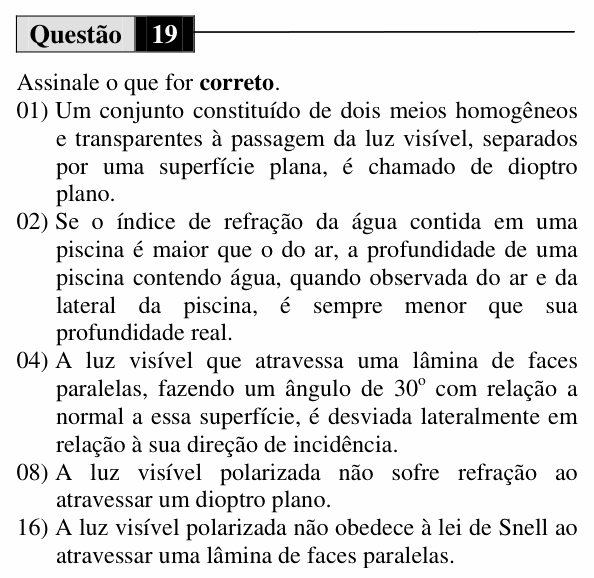 Questão 19

Assinale o que for correto.

01) Um conjunto constituído de dois meios homogêneos e transparentes à passagem da luz visível, separados por uma superfície plana, é chamado de dioptro plano.

02) Se o índice de refração da água contida em uma piscina é maior que o do ar, a profundidade de uma piscina contendo água, quando observada do ar e da lateral da piscina, é sempre menor que sua profundidade real.

04) A luz visível que atravessa uma lâmina de faces paralelas, fazendo um ângulo de 30° com relação a normal a essa superfície, é desviada lateralmente em relação à sua direção de incidência.

08) A luz visível polarizada não sofre refração ao atravessar um dioptro plano.

16) A luz visível polarizada não obedece à lei de Snell ao atravessar uma lâmina de faces paralelas.